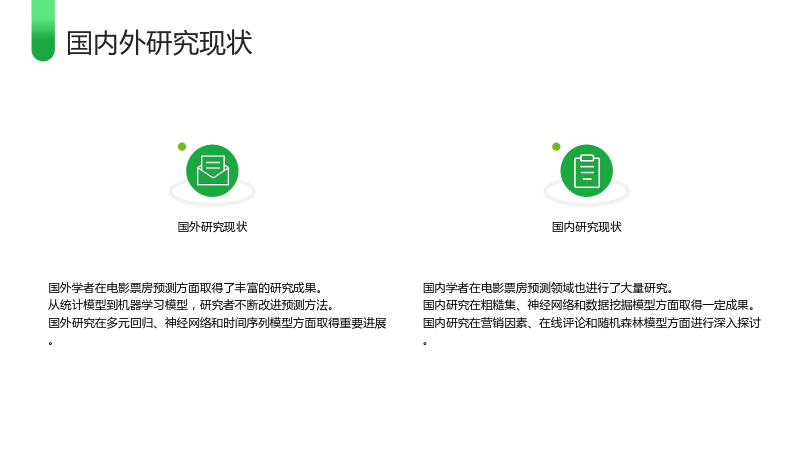 国内外研究现状

国外研究现状

国外学者在电影票房预测方面取得了丰富的研究成果。
从统计模型到机器学习模型，研究者不断改进预测方法。
国外研究在多元回归、神经网络和时间序列模型方面取得重要进展。

国内研究现状

国内学者在电影票房预测领域也进行了大量研究。
国内研究在粗糙集、神经网络和数据挖掘模型方面取得一定成果。
国内研究在营销因素、在线评论和随机森林模型方面进行深入探讨。